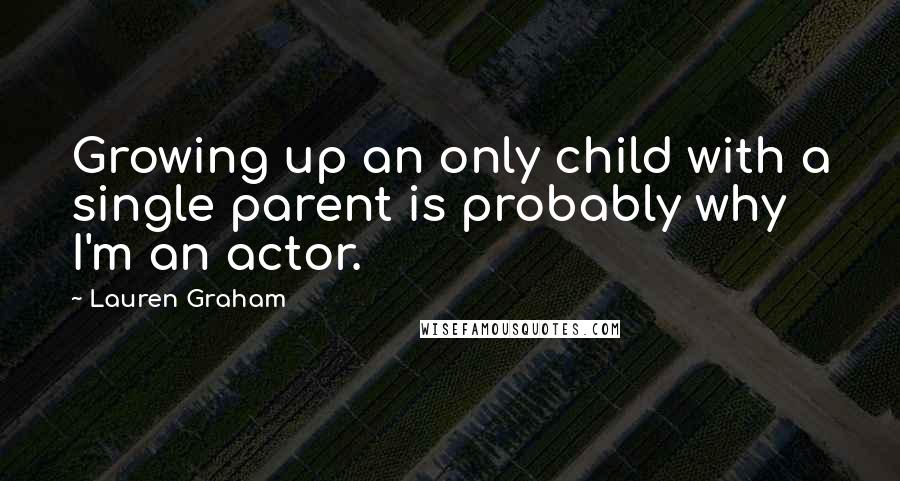 Growing up an only child with a single parent is probably why I'm an actor.

~ Lauren Graham

WISEFAMOUSQUOTES.COM